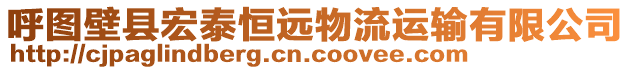 呼图壁县宏泰恒远物流运输有限公司
http://cjpaglindberg.cn.coovee.com